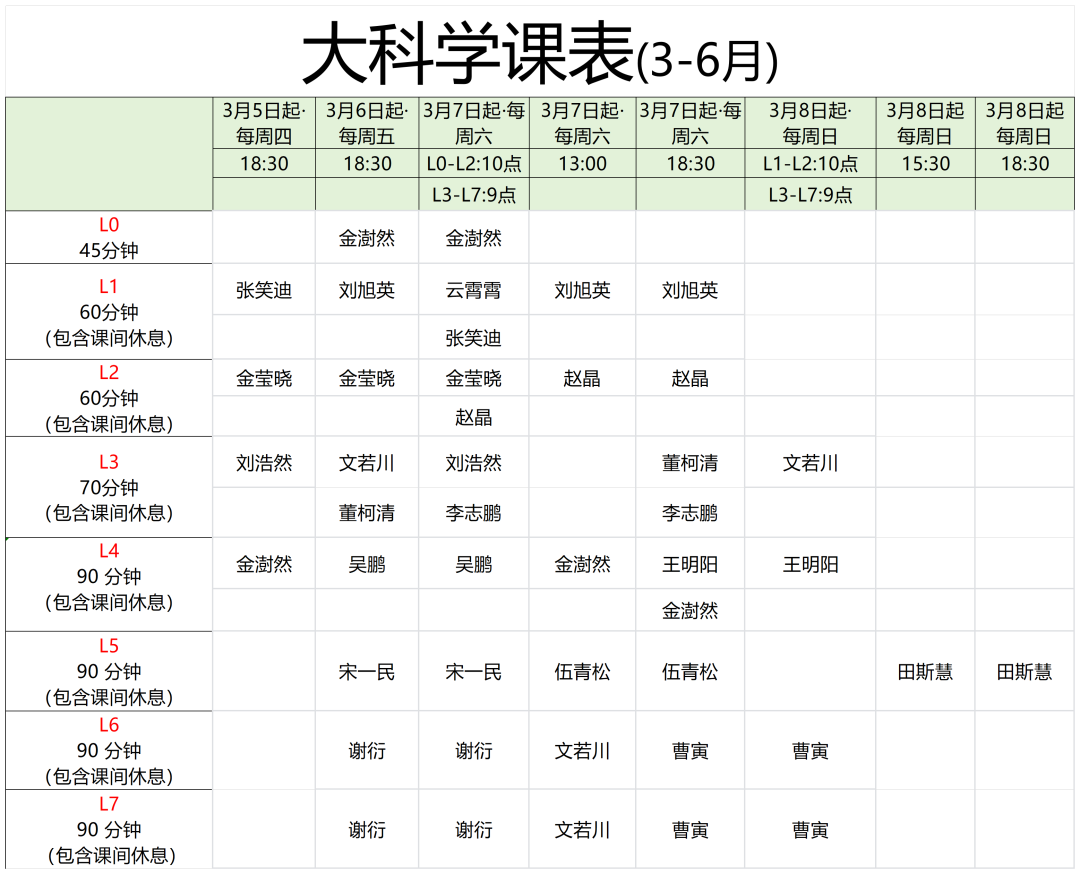 大科学课表(3-6月)

|  | 3月5日起·每周四 | 3月6日起·每周五 | 3月7日起·每周六 | 3月7日起·每周六 | 3月7日起·每周六 | 3月8日起·每周日 | 3月8日起每周日 | 3月8日起每周日 |
|---|---|---|---|---|---|---|---|---|
|  | 18:30 | 18:30 | L0-L2:10点 | 13:00 | 18:30 | L1-L2:10点 | 15:30 | 18:30 |
|  |  |  | L3-L7:9点 |  |  | L3-L7:9点 |  |  |
| L0 45分钟 |  | 金澍然 | 金澍然 |  |  |  |  |  |
| L1 60分钟 (包含课间休息) | 张笑迪 | 刘旭英 | 云霄霄 | 刘旭英 | 刘旭英 |  |  |  |
|  |  |  | 张笑迪 |  |  |  |  |  |
| L2 60分钟 (包含课间休息) | 金莹晓 | 金莹晓 | 金莹晓 | 赵晶 | 赵晶 |  |  |  |
|  |  |  | 赵晶 |  |  |  |  |  |
| L3 70分钟 (包含课间休息) | 刘浩然 | 文若川 | 刘浩然 |  | 董柯清 | 文若川 |  |  |
|  |  | 董柯清 | 李志鹏 |  | 李志鹏 |  |  |  |
| L4 90 分钟 (包含课间休息) | 金澍然 | 吴鹏 | 吴鹏 | 金澍然 | 王明阳 | 王明阳 |  |  |
|  |  |  |  |  | 金澍然 |  |  |  |
| L5 90 分钟 (包含课间休息) |  | 宋一民 | 宋一民 | 伍青松 | 伍青松 |  | 田斯慧 | 田斯慧 |
| L6 90 分钟 (包含课间休息) |  | 谢衍 | 谢衍 | 文若川 | 曹寅 | 曹寅 |  |  |
| L7 90 分钟 (包含课间休息) |  | 谢衍 | 谢衍 | 文若川 | 曹寅 | 曹寅 |  |  |